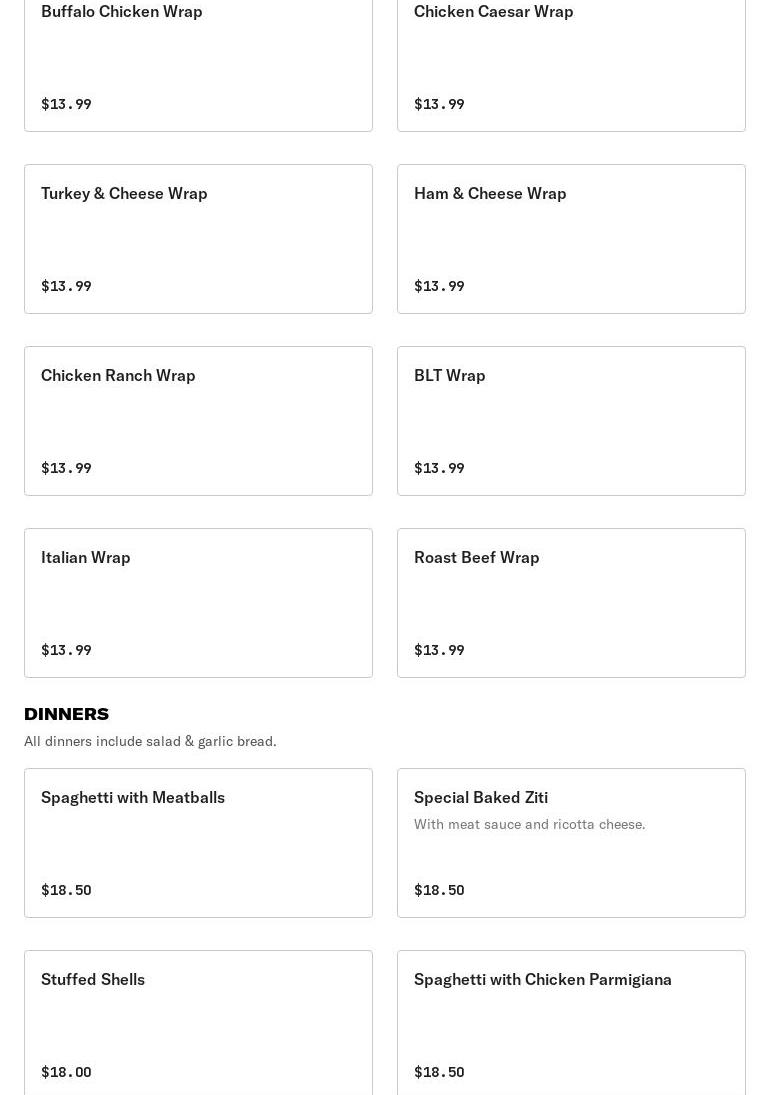 Buffalo Chicken Wrap

$13.99

Chicken Caesar Wrap

$13.99

Turkey & Cheese Wrap

$13.99

Ham & Cheese Wrap

$13.99

Chicken Ranch Wrap

$13.99

BLT Wrap

$13.99

Italian Wrap

$13.99

Roast Beef Wrap

$13.99

DINNERS

All dinners include salad & garlic bread.

Spaghetti with Meatballs

$18.50

Special Baked Ziti

With meat sauce and ricotta cheese.

$18.50

Stuffed Shells

$18.00

Spaghetti with Chicken Parmigiana

$18.50